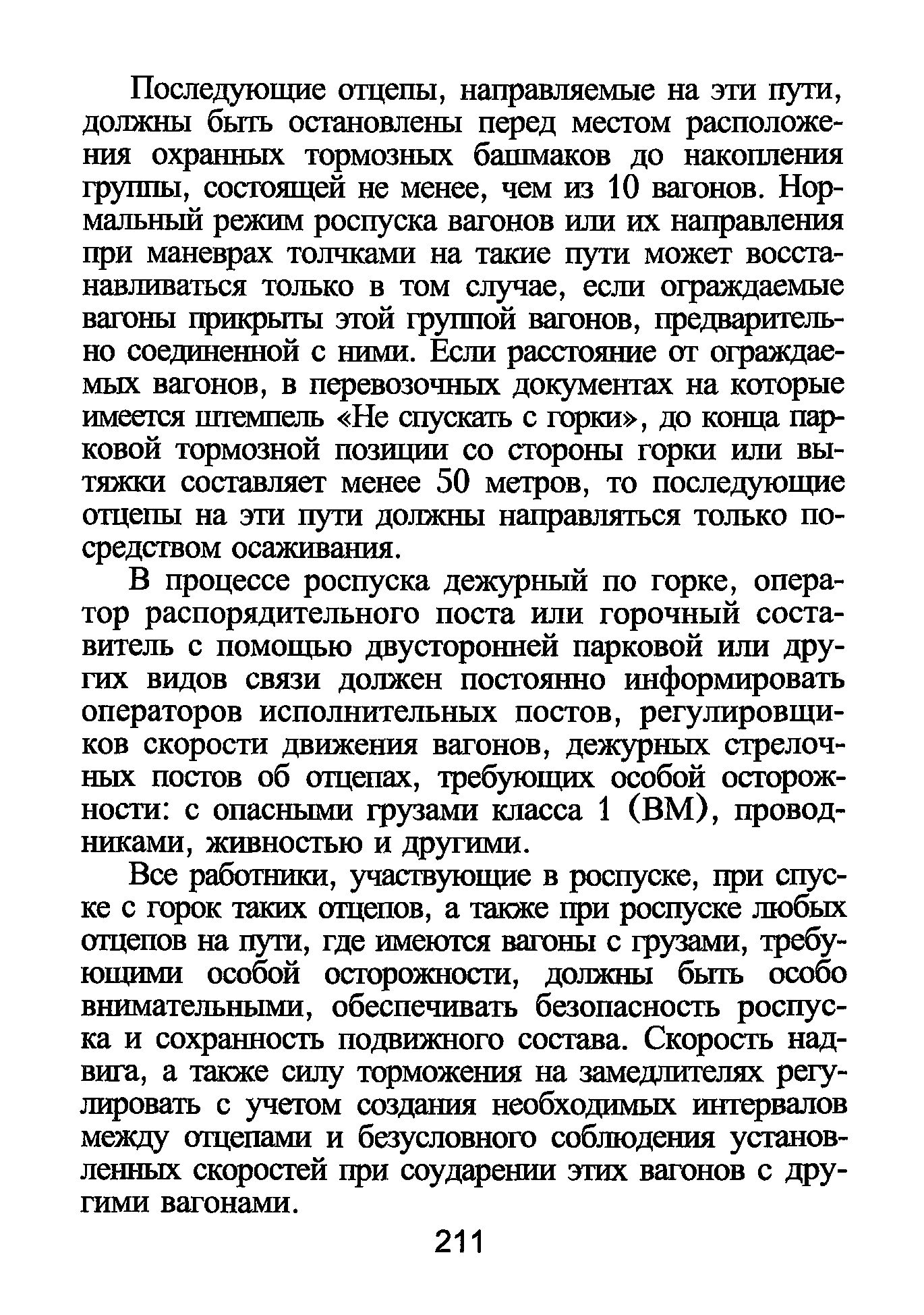 Последующие отцепы, направляемые на эти пути, должны быть остановлены перед местом расположения охранных тормозных башмаков до накопления группы, состоящей не менее, чем из 10 вагонов. Нормальный режим роспуска вагонов или их направления при маневрах толчками на такие пути может восстанавливаться только в том случае, если ограждаемые вагоны прикрыты этой группой вагонов, предварительно соединенной с ними. Если расстояние от ограждаемых вагонов, в перевозочных документах на которые имеется штемпель «Не спускать с горки», до конца парковой тормозной позиции со стороны горки или вытяжки составляет менее 50 метров, то последующие отцепы на эти пути должны направляться только посредством осаживания.

В процессе роспуска дежурный по горке, оператор распорядительного поста или горочный составитель с помощью двусторонней парковой или других видов связи должен постоянно информировать операторов исполнительных постов, регулировщиков скорости движения вагонов, дежурных стрелочных постов об отцепах, требующих особой осторожности: с опасными грузами класса 1 (ВМ), проводниками, живностью и другими.

Все работники, участвующие в роспуске, при спуске с горок таких отцепов, а также при роспуске любых отцепов на пути, где имеются вагоны с грузами, требующими особой осторожности, должны быть особо внимательными, обеспечивать безопасность роспуска и сохранность подвижного состава. Скорость надвига, а также силу торможения на замедлителях регулировать с учетом создания необходимых интервалов между отцепами и безусловного соблюдения установленных скоростей при соударении этих вагонов с другими вагонами.

211